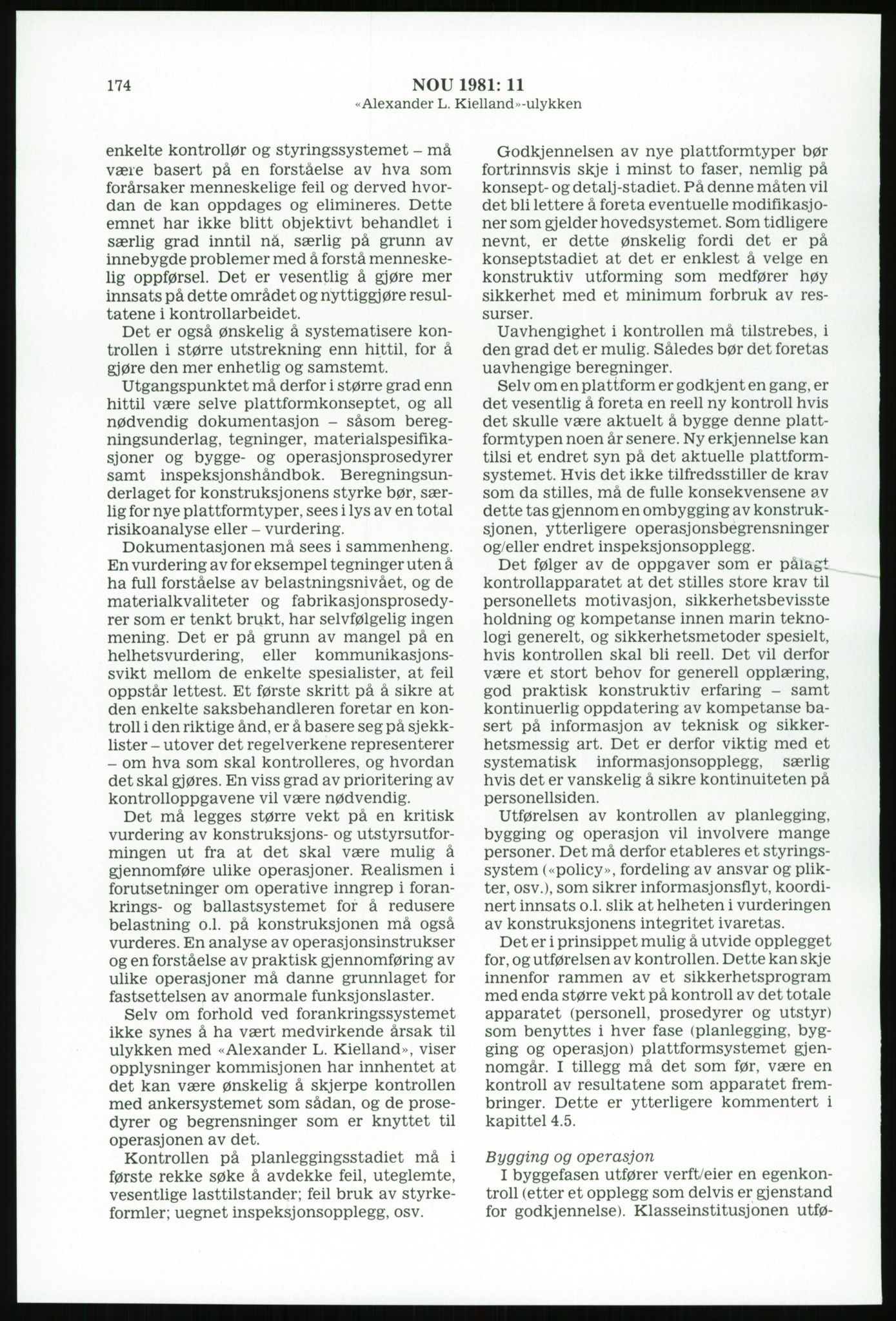 174

NOU 1981: 11
«Alexander L. Kielland»-ulykken

enkelte kontrollør og styringssystemet – må være basert på en forståelse av hva som forårsaker menneskelige feil og derved hvordan de kan oppdages og elimineres. Dette emnet har ikke blitt objektivt behandlet i særlig grad inntil nå, særlig på grunn av innebygde problemer med å forstå menneskelig oppførsel. Det er vesentlig å gjøre mer innsats på dette området og nyttiggjøre resultatene i kontrollarbeidet.

Det er også ønskelig å systematisere kontrollen i større utstrekning enn hittil, for å gjøre den mer enhetlig og samstemt.

Utgangspunktet må derfor i større grad enn hittil være selve plattformkonseptet, og all nødvendig dokumentasjon – såsom beregningsunderlag, tegninger, materialspesifikasjoner og bygge- og operasjonsprosedyrer samt inspeksjonshåndbok. Beregningsunderlaget for konstruksjonens styrke bør, særlig for nye plattformtyper, sees i lys av en total risikoanalyse eller – vurdering.

Dokumentasjonen må sees i sammenheng. En vurdering av for eksempel tegninger uten å ha full forståelse av belastningsnivået, og de materialkvaliteter og fabrikasjonsprosedyrer som er tenkt brukt, har selvfølgelig ingen mening. Det er på grunn av mangel på en helhetsvurdering, eller kommunikasjonssvikt mellom de enkelte spesialister, at feil oppstår lettest. Et første skritt på å sikre at den enkelte saksbehandleren foretar en kontroll i den riktige ånd, er å basere seg på sjekklister – utover det regelverkene representerer – om hva som skal kontrolleres, og hvordan det skal gjøres. En viss grad av prioritering av kontrolloppgavene vil være nødvendig.

Det må legges større vekt på en kritisk vurdering av konstruksjons- og utstyrsutformingen ut fra at det skal være mulig å gjennomføre ulike operasjoner. Realismen i forutsetninger om operative inngrep i forankrings- og ballastsystemet for å redusere belastning o.l. på konstruksjonen må også vurderes. En analyse av operasjonsinstrukser og en forståelse av praktisk gjennomføring av ulike operasjoner må danne grunnlaget for fastsettelsen av anormale funksjonslaster.

Selv om forhold ved forankringssystemet ikke synes å ha vært medvirkende årsak til ulykken med «Alexander L. Kielland», viser opplysninger kommisjonen har innhentet at det kan være ønskelig å skjerpe kontrollen med ankersystemet som sådan, og de prosedyrer og begrensninger som er knyttet til operasjonen av det.

Kontrollen på planleggingsstadiet må i første rekke søke å avdekke feil, uteglemte, vesentlige lasttilstander; feil bruk av styrkeformler; uegnet inspeksjonsopplegg, osv.

Godkjennelsen av nye plattformtyper bør fortrinnsvis skje i minst to faser, nemlig på konsept- og detalj-stadiet. På denne måten vil det bli lettere å foreta eventuelle modifikasjoner som gjelder hovedsystemet. Som tidligere nevnt, er dette ønskelig fordi det er på konseptstadiet at det er enklest å velge en konstruktiv utforming som medfører høy sikkerhet med et minimum forbruk av ressurser.

Uavhengighet i kontrollen må tilstrebes, i den grad det er mulig. Således bør det foretas uavhengige beregninger.

Selv om en plattform er godkjent en gang, er det vesentlig å foreta en reell ny kontroll hvis det skulle være aktuelt å bygge denne plattformtypen noen år senere. Ny erkjennelse kan tilsi et endret syn på det aktuelle plattformsystemet. Hvis det ikke tilfredsstiller de krav som da stilles, må de fulle konsekvensene av dette tas gjennom en ombygging av konstruksjonen, ytterligere operasjonsbegrensninger og/eller endret inspeksjonsopplegg.

Det følger av de oppgaver som er pålagt kontrollapparatet at det stilles store krav til personellets motivasjon, sikkerhetsbevisste holdning og kompetanse innen marin teknologi generelt, og sikkerhetsmetoder spesielt, hvis kontrollen skal bli reell. Det vil derfor være et stort behov for generell opplæring, god praktisk konstruktiv erfaring – samt kontinuerlig oppdatering av kompetanse basert på informasjon av teknisk og sikkerhetsmessig art. Det er derfor viktig med et systematisk informasjonsopplegg, særlig hvis det er vanskelig å sikre kontinuiteten på personellsiden.

Utførelsen av kontrollen av planlegging, bygging og operasjon vil involvere mange personer. Det må derfor etableres et styringssystem («policy», fordeling av ansvar og plikter, osv.), som sikrer informasjonsflyt, koordinert innsats o.l. slik at helheten i vurderingen av konstruksjonens integritet ivaretas.

Det er i prinsippet mulig å utvide opplegget for, og utførelsen av kontrollen. Dette kan skje innenfor rammen av et sikkerhetsprogram med enda større vekt på kontroll av det totale apparatet (personell, prosedyrer og utstyr) som benyttes i hver fase (planlegging, bygging og operasjon) plattformsystemet gjennomgår. I tillegg må det som før, være en kontroll av resultatene som apparatet frembringer. Dette er ytterligere kommentert i kapittel 4.5.

Bygging og operasjon
I byggefasen utfører verft/eier en egenkontroll (etter et opplegg som delvis er gjenstand for godkjennelse). Klasseinstitusjonen utfø-